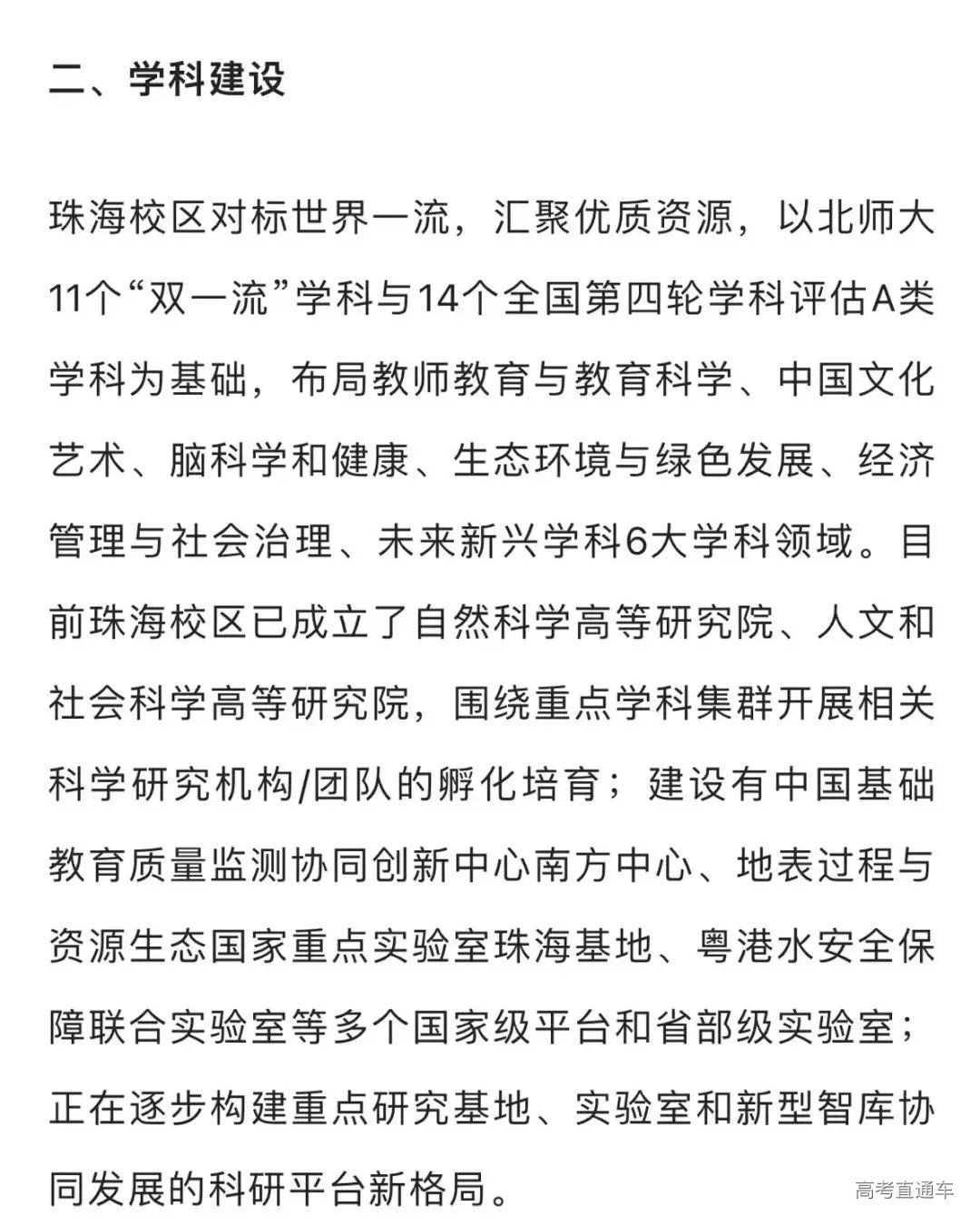 二、学科建设

珠海校区对标世界一流，汇聚优质资源，以北师大11个“双一流”学科与14个全国第四轮学科评估A类学科为基础，布局教师教育与教育科学、中国文化艺术、脑科学和健康、生态环境与绿色发展、经济管理与社会治理、未来新兴学科6大学科领域。目前珠海校区已成立了自然科学高等研究院、人文和社会科学高等研究院，围绕重点学科集群开展相关科学研究机构/团队的孵化培育；建设有中国基础教育质量监测协同创新中心南方中心、地表过程与资源生态国家重点实验室珠海基地、粤港水安全保障联合实验室等多个国家级平台和省部级实验室；正在逐步构建重点研究基地、实验室和新型智库协同发展的科研平台新格局。

高考直通车